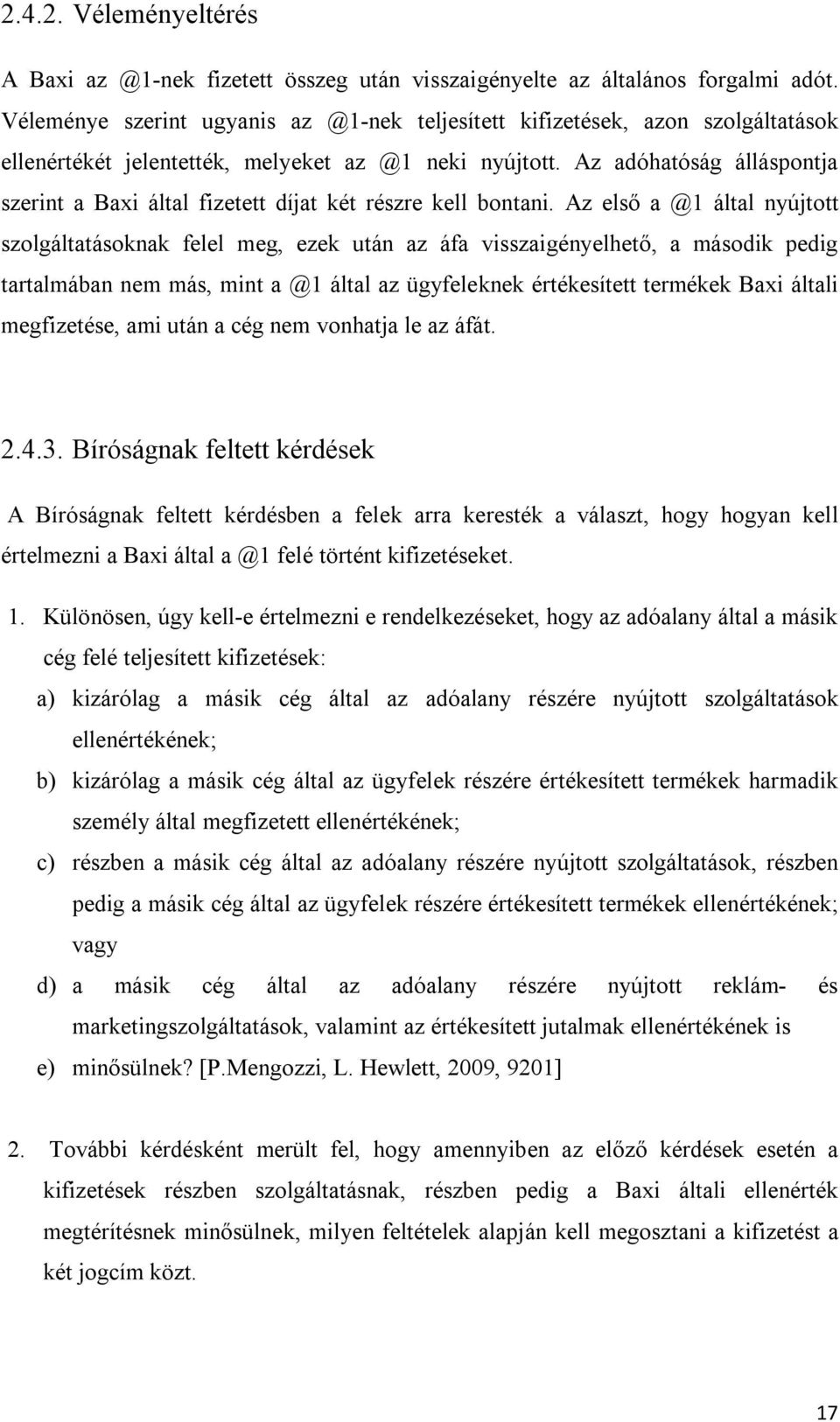 2.4.2. Véleményeltérés

A Baxi az @1-nek fizetett összeg után visszaigényelte az általános forgalmi adót. Véleménye szerint ugyanis az @1-nek teljesített kifizetések, azon szolgáltatások ellenértékét jelentették, melyeket az @1 neki nyújtott. Az adóhatóság álláspontja szerint a Baxi által fizetett díjat két részre kell bontani. Az első a @1 által nyújtott szolgáltatásoknak felel meg, ezek után az áfa visszaigényelhető, a második pedig tartalmában nem más, mint a @1 által az ügyfeleknek értékesített termékek Baxi általi megfizetése, ami után a cég nem vonhatja le az áfát.

2.4.3. Bíróságnak feltett kérdések

A Bíróságnak feltett kérdésben a felek arra keresték a választ, hogy hogyan kell értelmezni a Baxi által a @1 felé történt kifizetéseket.

1. Különösen, úgy kell-e értelmezni e rendelkezéseket, hogy az adóalany által a másik cég felé teljesített kifizetések:

a) kizárólag a másik cég által az adóalany részére nyújtott szolgáltatások ellenértékének;

b) kizárólag a másik cég által az ügyfelek részére értékesített termékek harmadik személy által megfizetett ellenértékének;

c) részben a másik cég által az adóalany részére nyújtott szolgáltatások, részben pedig a másik cég által az ügyfelek részére értékesített termékek ellenértékének; vagy

d) a másik cég által az adóalany részére nyújtott reklám- és marketingszolgáltatások, valamint az értékesített jutalmak ellenértékének is

e) minősülnek? [P.Mengozzi, L. Hewlett, 2009, 9201]

2. További kérdésként merült fel, hogy amennyiben az előző kérdések esetén a kifizetések részben szolgáltatásnak, részben pedig a Baxi általi ellenérték megtérítésnek minősülnek, milyen feltételek alapján kell megosztani a kifizetést a két jogcím közt.

17